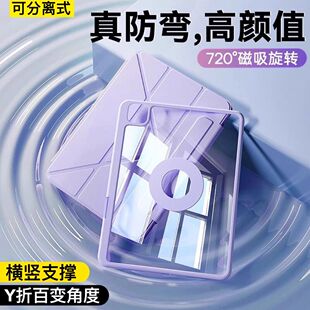 可分离式

真防弯,高颜值

720°磁吸旋转

横竖支撑

Y折百变角度